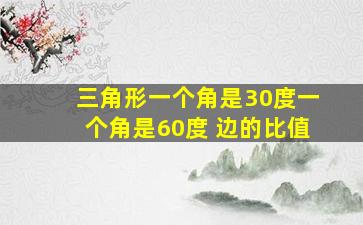 三角形一个角是30度一个角是60度 边的比值